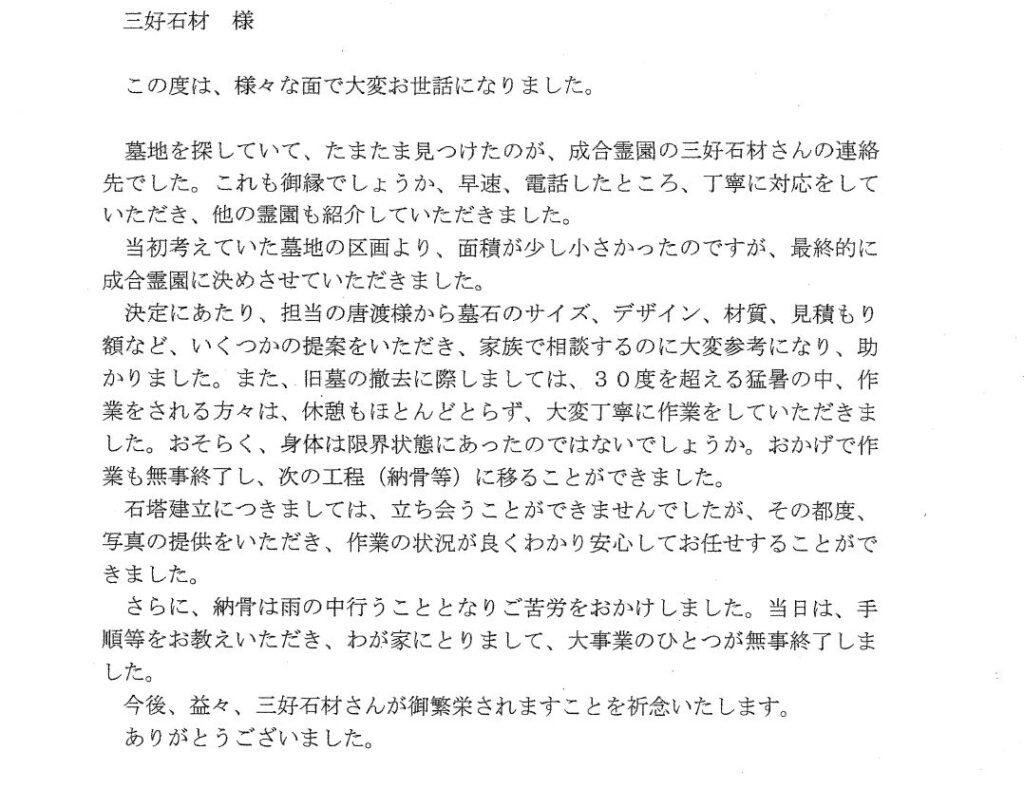 三好石材　様

この度は、様々な面で大変お世話になりました。

墓地を探していて、たまたま見つけたのが、成合霊園の三好石材さんの連絡先でした。これも御縁でしょうか、早速、電話したところ、丁寧に対応をしていただき、他の霊園も紹介していただきました。

当初考えていた墓地の区画より、面積が少し小さかったのですが、最終的に成合霊園に決めさせていただきました。

決定にあたり、担当の唐渡様から墓石のサイズ、デザイン、材質、見積もり額など、いくつかの提案をいただき、家族で相談するのに大変参考になり、助かりました。また、旧墓の撤去に際しましては、３０度を超える猛暑の中、作業をされる方々は、休憩もほとんどとらず、大変丁寧に作業をしていただきました。おそらく、身体は限界状態にあったのではないでしょうか。おかげで作業も無事終了し、次の工程（納骨等）に移ることができました。

石塔建立につきましては、立ち会うことができませんでしたが、その都度、写真の提供をいただき、作業の状況が良くわかり安心してお任せすることができました。

さらに、納骨は雨の中行うこととなりご苦労をおかけしました。当日は、手順等をお教えいただき、わが家にとりまして、大事業のひとつが無事終了しました。

今後、益々、三好石材さんが御繁栄されますことを祈念いたします。

ありがとうございました。